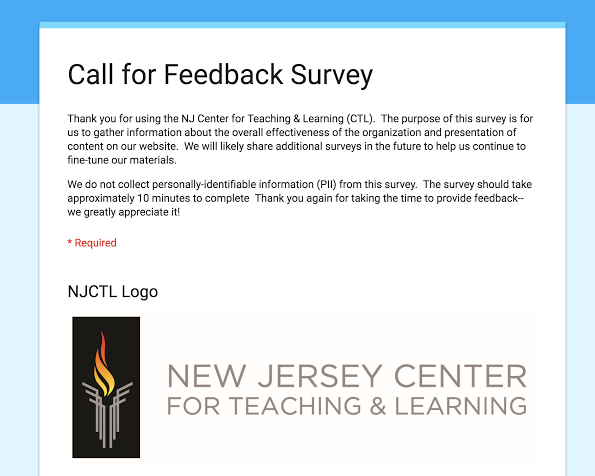 Call for Feedback Survey

Thank you for using the NJ Center for Teaching & Learning (CTL). The purpose of this survey is for us to gather information about the overall effectiveness of the organization and presentation of content on our website. We will likely share additional surveys in the future to help us continue to fine-tune our materials.

We do not collect personally-identifiable information (PII) from this survey. The survey should take approximately 10 minutes to complete Thank you again for taking the time to provide feedback--we greatly appreciate it!

* Required

NJCTL Logo

NEW JERSEY CENTER
FOR TEACHING & LEARNING